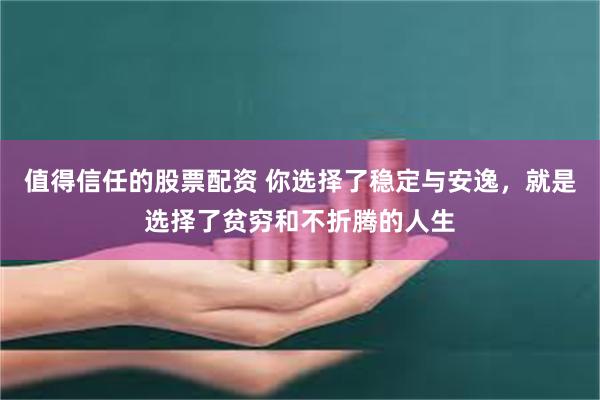 值得信任的股票配资 你选择了稳定与安逸，就是选择了贫穷和不折腾的人生